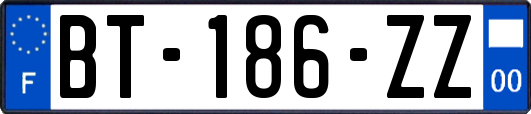 F

BT-186-ZZ

00